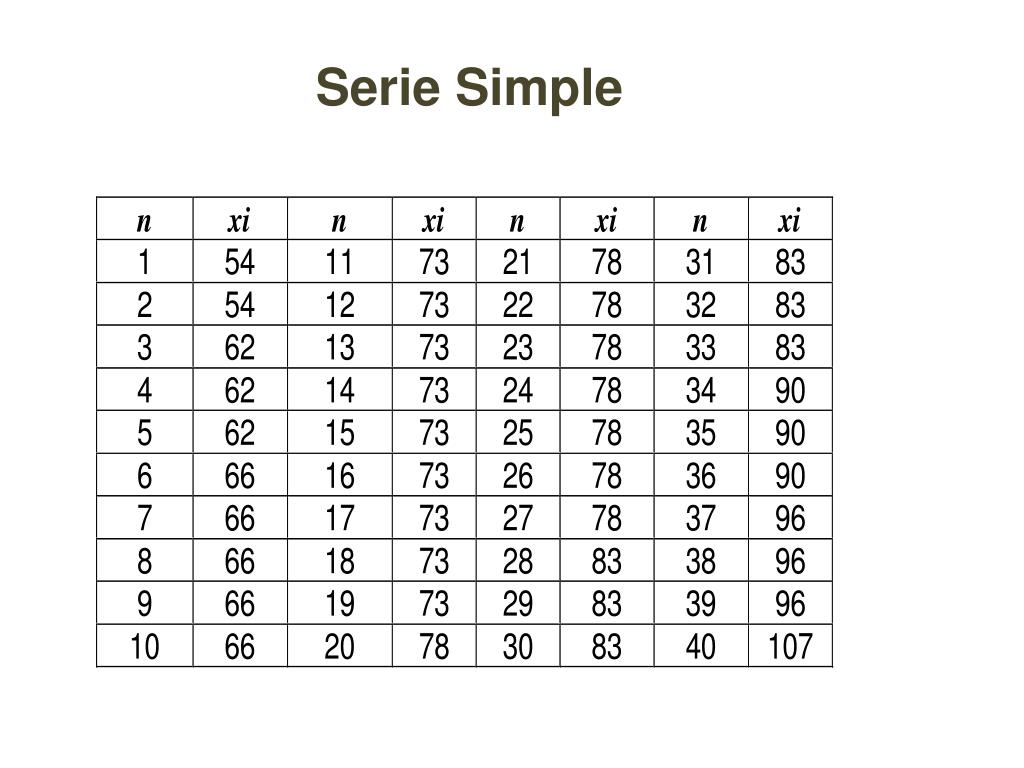 Serie Simple

| n | xi | n | xi | n | xi | n | xi |
|---|---|---|---|---|---|---|---|
| 1 | 54 | 11 | 73 | 21 | 78 | 31 | 83 |
| 2 | 54 | 12 | 73 | 22 | 78 | 32 | 83 |
| 3 | 62 | 13 | 73 | 23 | 78 | 33 | 83 |
| 4 | 62 | 14 | 73 | 24 | 78 | 34 | 90 |
| 5 | 62 | 15 | 73 | 25 | 78 | 35 | 90 |
| 6 | 66 | 16 | 73 | 26 | 78 | 36 | 90 |
| 7 | 66 | 17 | 73 | 27 | 78 | 37 | 96 |
| 8 | 66 | 18 | 73 | 28 | 83 | 38 | 96 |
| 9 | 66 | 19 | 73 | 29 | 83 | 39 | 96 |
| 10 | 66 | 20 | 78 | 30 | 83 | 40 | 107 |